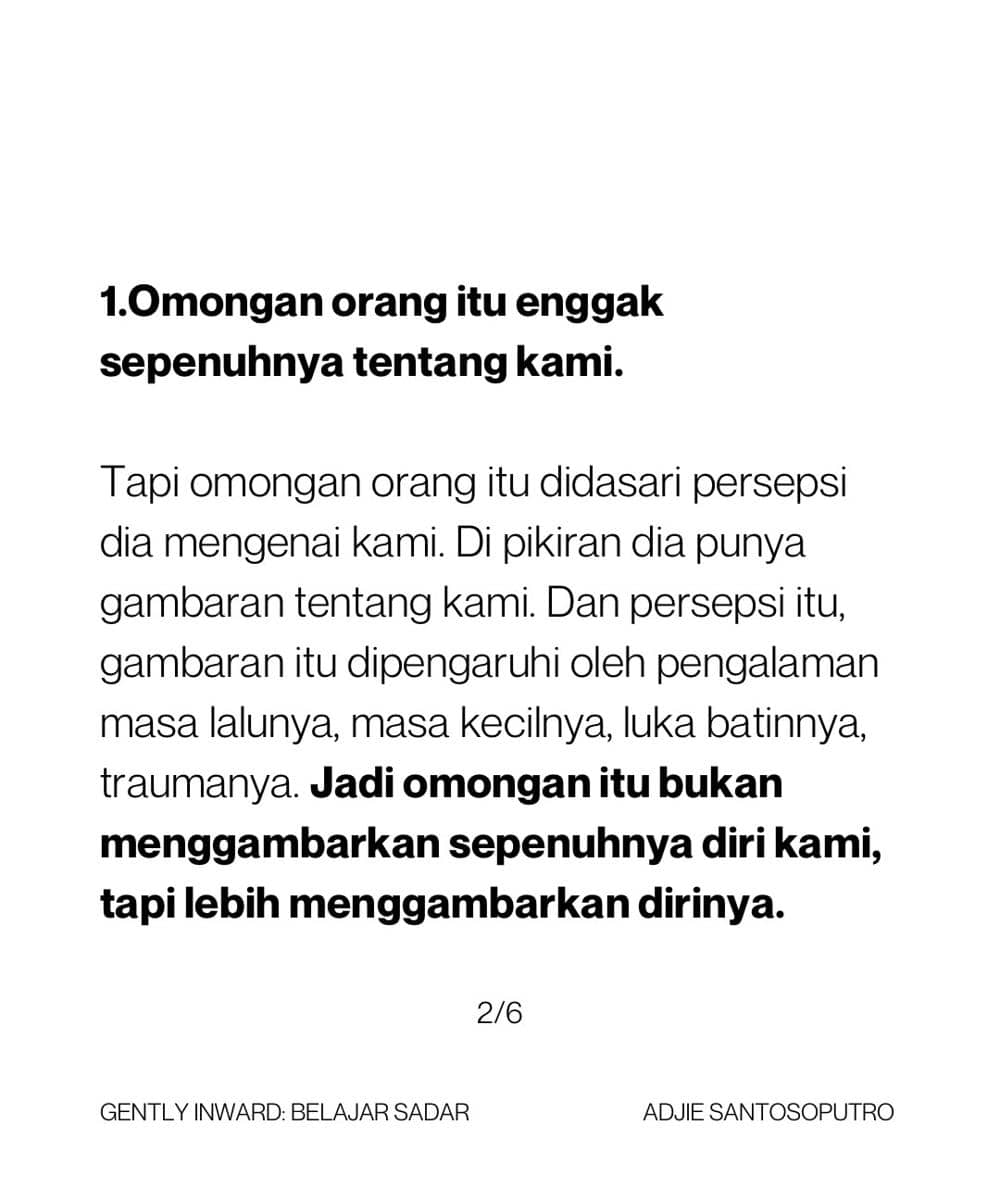 1.Omongan orang itu enggak sepenuhnya tentang kami.

Tapi omongan orang itu didasari persepsi dia mengenai kami. Di pikiran dia punya gambaran tentang kami. Dan persepsi itu, gambaran itu dipengaruhi oleh pengalaman masa lalunya, masa kecilnya, luka batinnya, traumanya. Jadi omongan itu bukan menggambarkan sepenuhnya diri kami, tapi lebih menggambarkan dirinya.

2/6

GENTLY INWARD: BELAJAR SADAR

ADJIE SANTOSOPUTRO